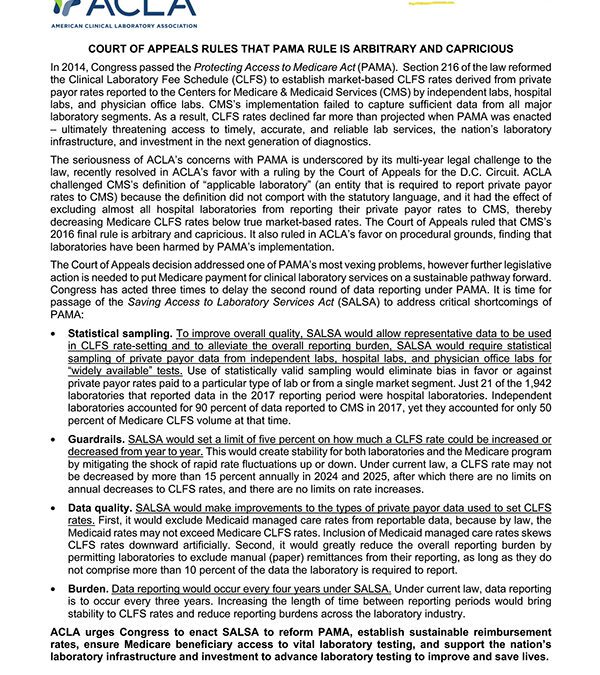 ACLA
AMERICAN CLINICAL LABORATORY ASSOCIATION

COURT OF APPEALS RULES THAT PAMA RULE IS ARBITRARY AND CAPRICIOUS

In 2014, Congress passed the Protecting Access to Medicare Act (PAMA). Section 216 of the law reformed the Clinical Laboratory Fee Schedule (CLFS) to establish market-based CLFS rates derived from private payor rates reported to the Centers for Medicare & Medicaid Services (CMS) by independent labs, hospital labs, and physician office labs. CMS's implementation failed to capture sufficient data from all major laboratory segments. As a result, CLFS rates declined far more than projected when PAMA was enacted – ultimately threatening access to timely, accurate, and reliable lab services, the nation's laboratory infrastructure, and investment in the next generation of diagnostics.

The seriousness of ACLA's concerns with PAMA is underscored by its multi-year legal challenge to the law, recently resolved in ACLA's favor with a ruling by the Court of Appeals for the D.C. Circuit. ACLA challenged CMS's definition of "applicable laboratory" (an entity that is required to report private payor rates to CMS) because the definition did not comport with the statutory language, and it had the effect of excluding almost all hospital laboratories from reporting their private payor rates to CMS, thereby decreasing Medicare CLFS rates below true market-based rates. The Court of Appeals ruled that CMS's 2016 final rule is arbitrary and capricious. It also ruled in ACLA's favor on procedural grounds, finding that laboratories have been harmed by PAMA's implementation.

The Court of Appeals decision addressed one of PAMA's most vexing problems, however further legislative action is needed to put Medicare payment for clinical laboratory services on a sustainable pathway forward. Congress has acted three times to delay the second round of data reporting under PAMA. It is time for passage of the Saving Access to Laboratory Services Act (SALSA) to address critical shortcomings of PAMA:

• Statistical sampling. To improve overall quality, SALSA would allow representative data to be used in CLFS rate-setting and to alleviate the overall reporting burden, SALSA would require statistical sampling of private payor data from independent labs, hospital labs, and physician office labs for "widely available" tests. Use of statistically valid sampling would eliminate bias in favor or against private payor rates paid to a particular type of lab or from a single market segment. Just 21 of the 1,942 laboratories that reported data in the 2017 reporting period were hospital laboratories. Independent laboratories accounted for 90 percent of data reported to CMS in 2017, yet they accounted for only 50 percent of Medicare CLFS volume at that time.

• Guardrails. SALSA would set a limit of five percent on how much a CLFS rate could be increased or decreased from year to year. This would create stability for both laboratories and the Medicare program by mitigating the shock of rapid rate fluctuations up or down. Under current law, a CLFS rate may not be decreased by more than 15 percent annually in 2024 and 2025, after which there are no limits on annual decreases to CLFS rates, and there are no limits on rate increases.

• Data quality. SALSA would make improvements to the types of private payor data used to set CLFS rates. First, it would exclude Medicaid managed care rates from reportable data, because by law, the Medicaid rates may not exceed Medicare CLFS rates. Inclusion of Medicaid managed care rates skews CLFS rates downward artificially. Second, it would greatly reduce the overall reporting burden by permitting laboratories to exclude manual (paper) remittances from their reporting, as long as they do not comprise more than 10 percent of the data the laboratory is required to report.

• Burden. Data reporting would occur every four years under SALSA. Under current law, data reporting is to occur every three years. Increasing the length of time between reporting periods would bring stability to CLFS rates and reduce reporting burdens across the laboratory industry.

ACLA urges Congress to enact SALSA to reform PAMA, establish sustainable reimbursement rates, ensure Medicare beneficiary access to vital laboratory testing, and support the nation's laboratory infrastructure and investment to advance laboratory testing to improve and save lives.